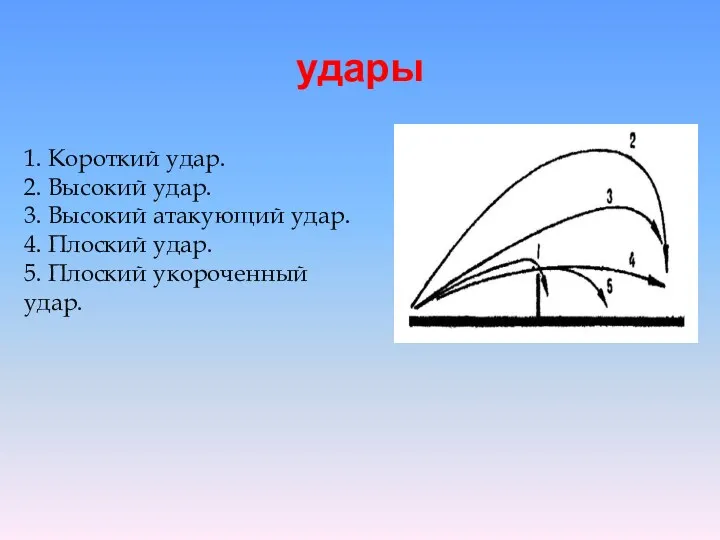 удары

1. Короткий удар.
2. Высокий удар.
3. Высокий атакующий удар.
4. Плоский удар.
5. Плоский укороченный удар.

2
3
1
4
5